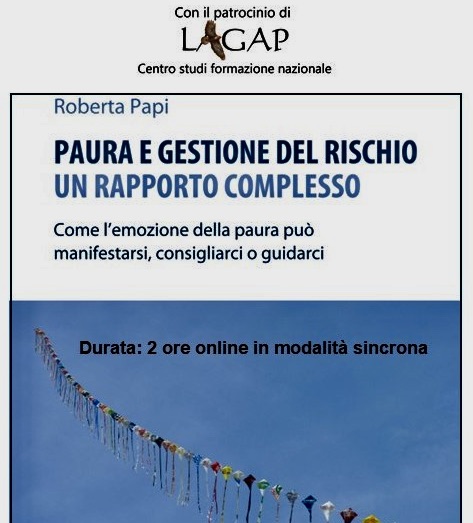 Con il patrocinio di
LAGAP
Centro studi formazione nazionale

Roberta Papi

PAURA E GESTIONE DEL RISCHIO
UN RAPPORTO COMPLESSO

Come l'emozione della paura può manifestarsi, consigliarci o guidarci

Durata: 2 ore online in modalità sincrona